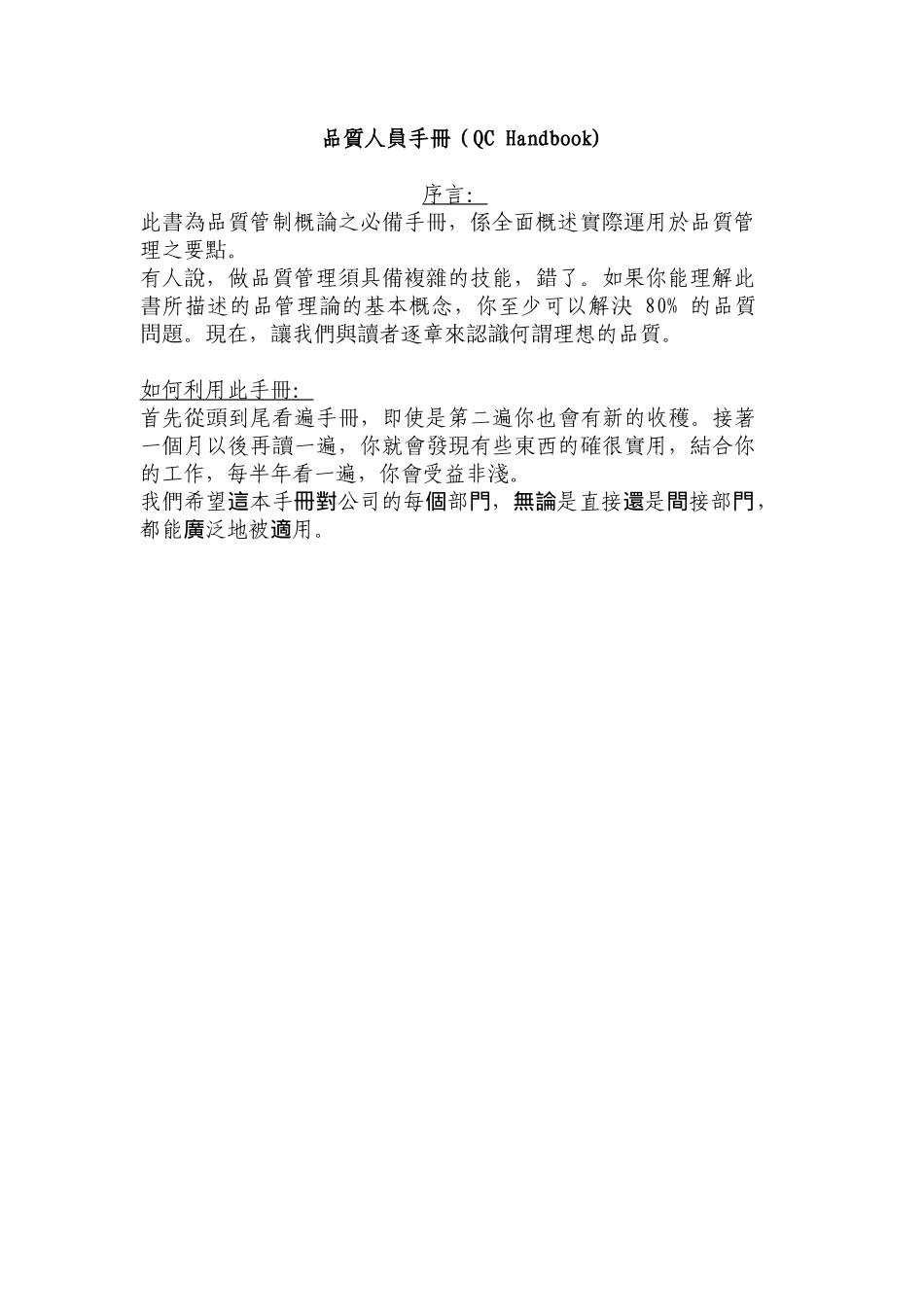 品質人員手冊（QC Handbook)

序言:

此書為品質管制概論之必備手冊，係全面概述實際運用於品質管理之要點。
有人說，做品質管理須具備複雜的技能，錯了。如果你能理解此書所描述的品管理論的基本概念，你至少可以解決 80% 的品質問題。現在，讓我們與讀者逐章來認識何謂理想的品質。

如何利用此手冊:

首先從頭到尾看遍手冊，即使是第二遍你也會有新的收穫。接著一個月以後再讀一遍，你就會發現有些東西的確很實用，結合你的工作，每半年看一遍，你會受益非淺。
我們希望這本手冊對公司的每個部門，無論是直接還是間接部門，都能廣泛地被適用。